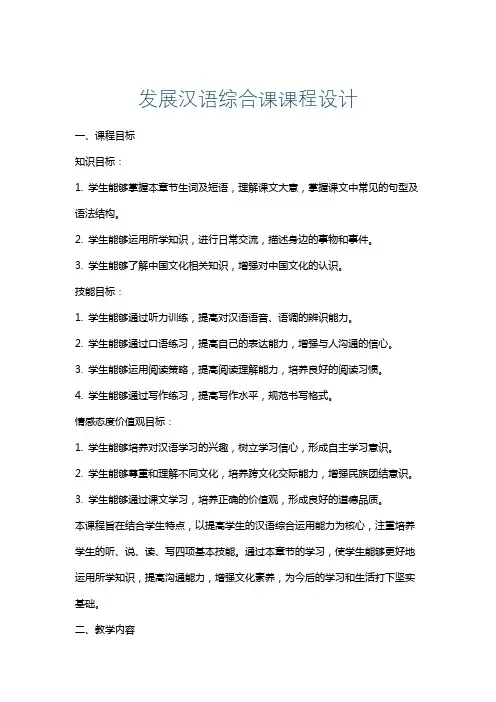 发展汉语综合课课程设计

一、课程目标

知识目标：

1. 学生能够掌握本章节生词及短语，理解课文大意，掌握课文中常见的句型及语法结构。

2. 学生能够运用所学知识，进行日常交流，描述身边的事物和事件。

3. 学生能够了解中国文化相关知识，增强对中国文化的认识。

技能目标：

1. 学生能够通过听力训练，提高对汉语语音、语调的辨识能力。

2. 学生能够通过口语练习，提高自己的表达能力，增强与人沟通的信心。

3. 学生能够运用阅读策略，提高阅读理解能力，培养良好的阅读习惯。

4. 学生能够通过写作练习，提高写作水平，规范书写格式。

情感态度价值观目标：

1. 学生能够培养对汉语学习的兴趣，树立学习信心，形成自主学习意识。

2. 学生能够尊重和理解不同文化，培养跨文化交际能力，增强民族团结意识。

3. 学生能够通过课文学习，培养正确的价值观，形成良好的道德品质。

本课程旨在结合学生特点，以提高学生的汉语综合运用能力为核心，注重培养学生的听、说、读、写四项基本技能。通过本章节的学习，使学生能够更好地运用所学知识，提高沟通能力，增强文化素养，为今后的学习和生活打下坚实基础。

二、教学内容